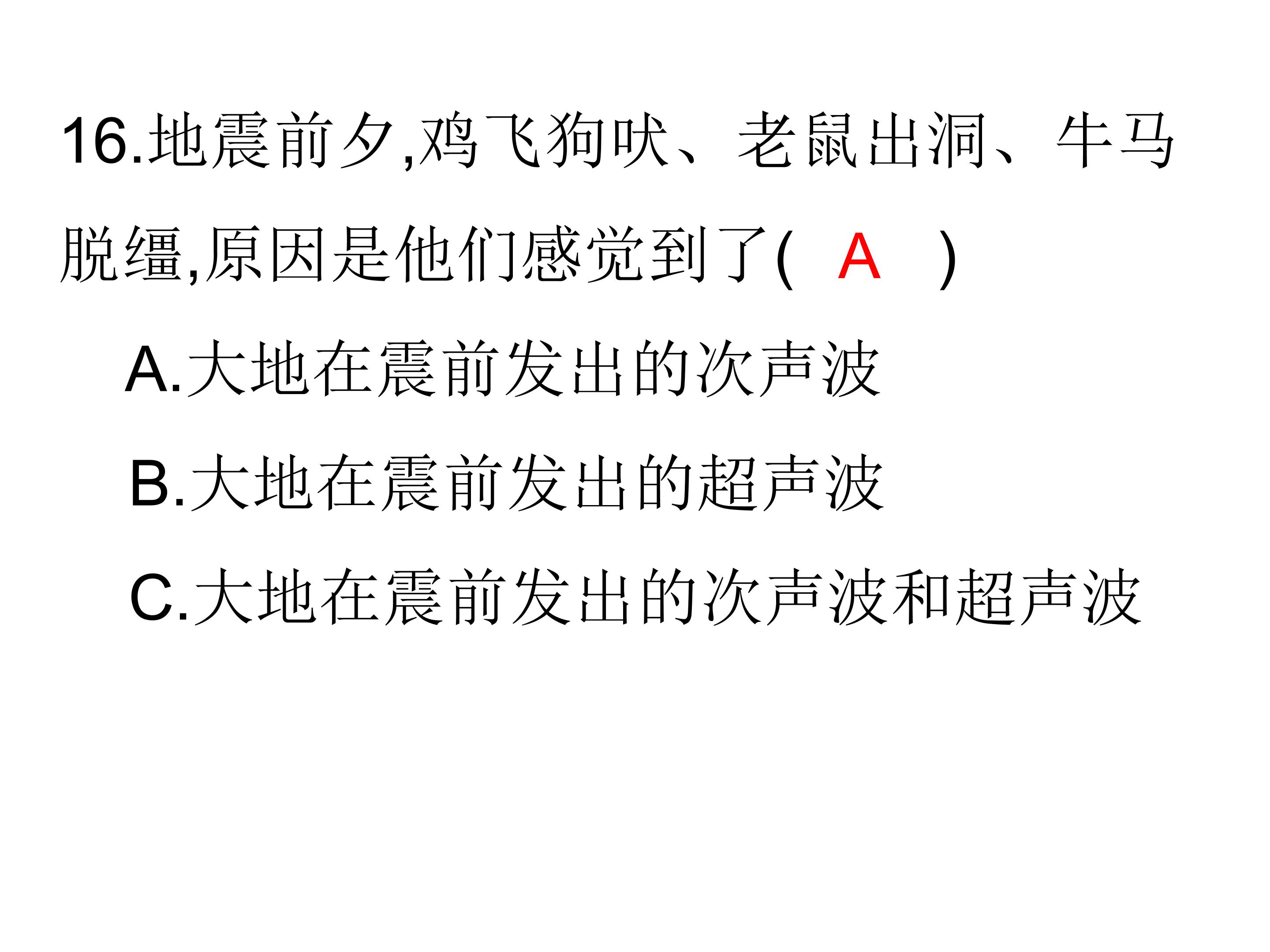 16.地震前夕,鸡飞狗吠、老鼠出洞、牛马脱缰,原因是他们感觉到了( A )

A.大地在震前发出的次声波

B.大地在震前发出的超声波

C.大地在震前发出的次声波和超声波